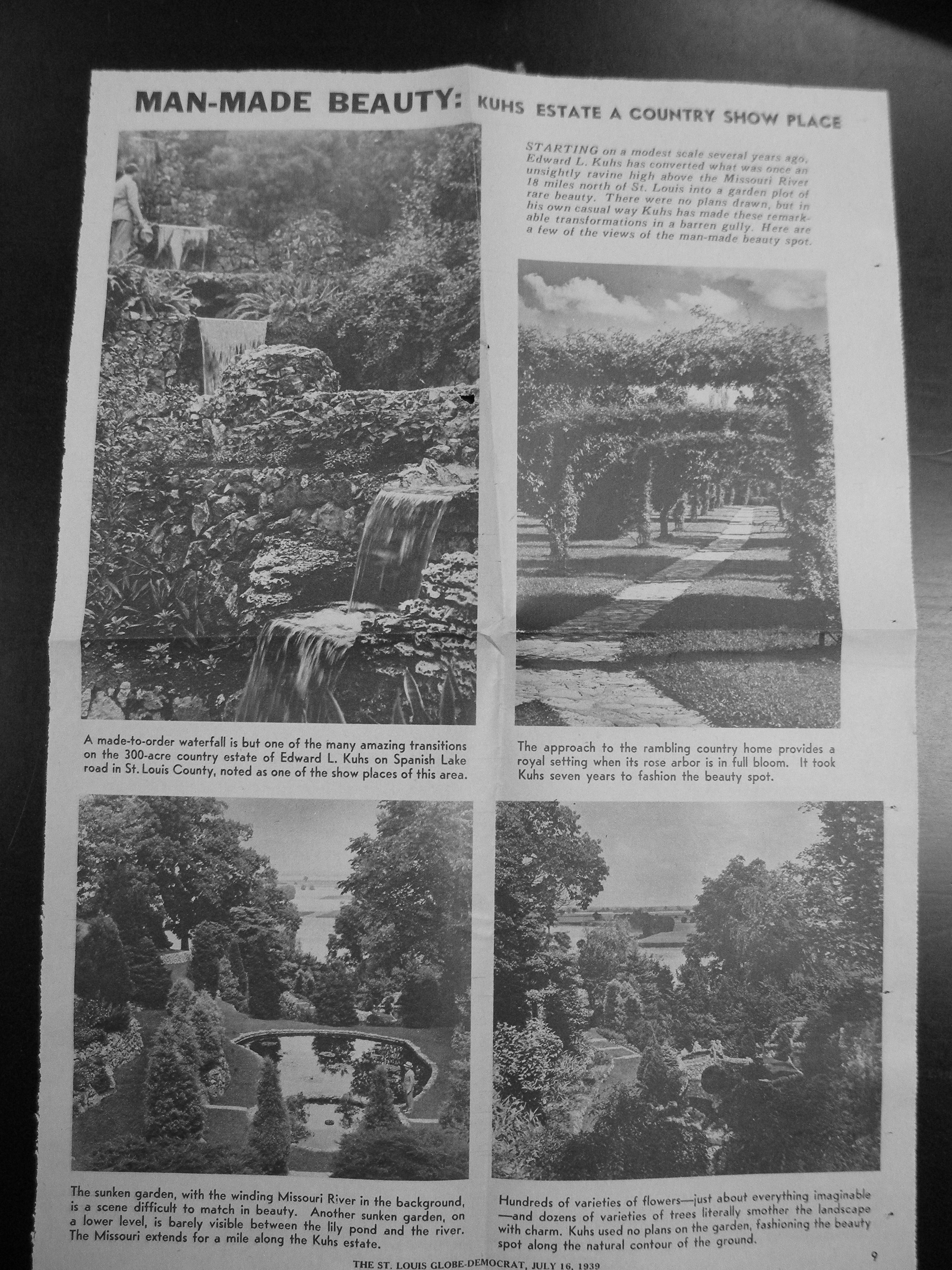 MAN-MADE BEAUTY: KUHS ESTATE A COUNTRY SHOW PLACE

STARTING on a modest scale several years ago, Edward L. Kuhs has converted what was once an unsightly ravine high above the Missouri River 18 miles north of St. Louis into a garden plot of rare beauty. There were no plans drawn, but in his own casual way Kuhs has made these remarkable transformations in a barren gully. Here are a few of the views of the man-made beauty spot.

A made-to-order waterfall is but one of the many amazing transitions on the 300-acre country estate of Edward L. Kuhs on Spanish Lake road in St. Louis County, noted as one of the show places of this area.

The approach to the rambling country home provides a royal setting when its rose arbor is in full bloom. It took Kuhs seven years to fashion the beauty spot.

The sunken garden, with the winding Missouri River in the background, is a scene difficult to match in beauty. Another sunken garden, on a lower level, is barely visible between the lily pond and the river. The Missouri extends for a mile along the Kuhs estate.

Hundreds of varieties of flowers—just about everything imaginable—and dozens of varieties of trees literally smother the landscape with charm. Kuhs used no plans on the garden, fashioning the beauty spot along the natural contour of the ground.

THE ST. LOUIS GLOBE-DEMOCRAT, JULY 16, 1939

9